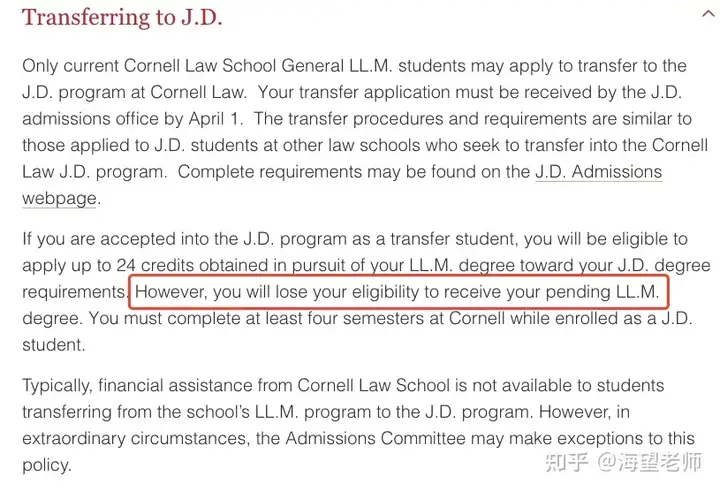 Transferring to J.D.

Only current Cornell Law School General LL.M. students may apply to transfer to the J.D. program at Cornell Law. Your transfer application must be received by the J.D. admissions office by April 1. The transfer procedures and requirements are similar to those applied to J.D. students at other law schools who seek to transfer into the Cornell Law J.D. program. Complete requirements may be found on the J.D. Admissions webpage.

If you are accepted into the J.D. program as a transfer student, you will be eligible to apply up to 24 credits obtained in pursuit of your LL.M. degree toward your J.D. degree requirements. However, you will lose your eligibility to receive your pending LL.M. degree. You must complete at least four semesters at Cornell while enrolled as a J.D. student.

Typically, financial assistance from Cornell Law School is not available to students transferring from the school's LL.M. program to the J.D. program. However, in extraordinary circumstances, the Admissions Committee may make exceptions to this policy.

知乎 @海望老师